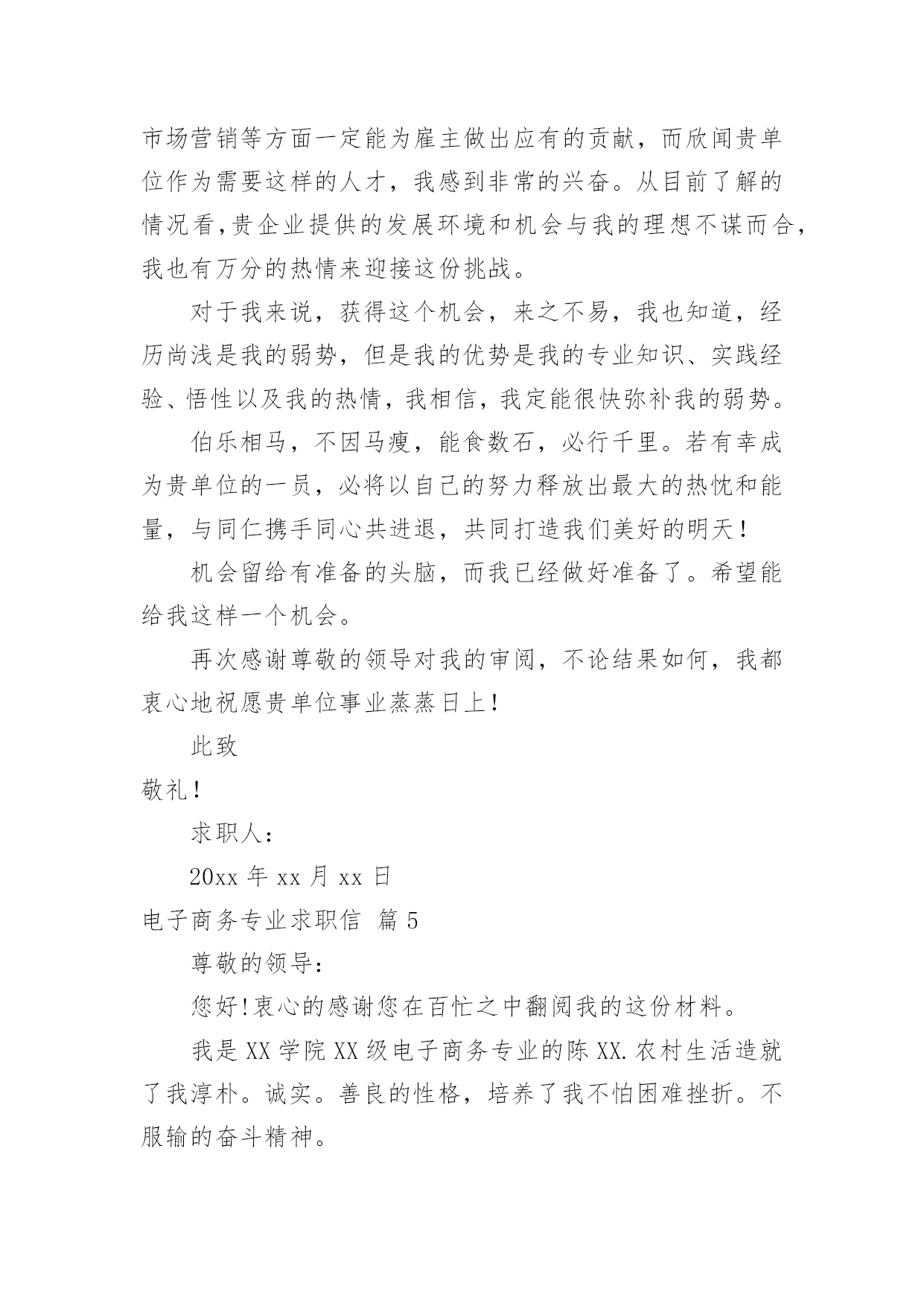 市场营销等方面一定能为雇主做出应有的贡献，而欣闻贵单位作为需要这样的人才，我感到非常的兴奋。从目前了解的情况看，贵企业提供的发展环境和机会与我的理想不谋而合，我也有万分的热情来迎接这份挑战。

对于我来说，获得这个机会，来之不易，我也知道，经历尚浅是我的弱势，但是我的优势是我的专业知识、实践经验、悟性以及我的热情，我相信，我定能很快弥补我的弱势。

伯乐相马，不因马瘦，能食数石，必行千里。若有幸成为贵单位的一员，必将以自己的努力释放出最大的热忱和能量，与同仁携手同心共进退，共同打造我们美好的明天！

机会留给有准备的头脑，而我已经做好准备了。希望能给我这样一个机会。

再次感谢尊敬的领导对我的审阅，不论结果如何，我都衷心地祝愿贵单位事业蒸蒸日上！

此致

敬礼！

求职人：

20xx 年 xx 月 xx 日

电子商务专业求职信 篇 5

尊敬的领导：

您好!衷心的感谢您在百忙之中翻阅我的这份材料。

我是 XX 学院 XX 级电子商务专业的陈 XX.农村生活造就了我淳朴。诚实。善良的性格，培养了我不怕困难挫折。不服输的奋斗精神。